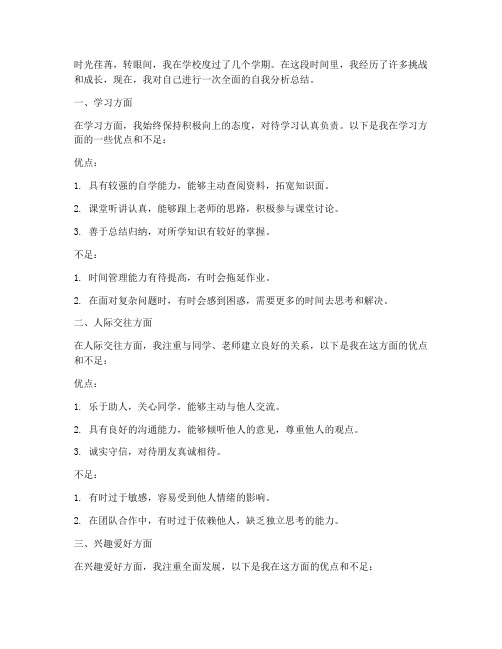 时光荏苒，转眼间，我在学校度过了几个学期。在这段时间里，我经历了许多挑战和成长，现在，我对自己进行一次全面的自我分析总结。

一、学习方面

在学习方面，我始终保持积极向上的态度，对待学习认真负责。以下是我在学习方面的一些优点和不足：

优点：

1. 具有较强的自学能力，能够主动查阅资料，拓宽知识面。

2. 课堂听讲认真，能够跟上老师的思路，积极参与课堂讨论。

3. 善于总结归纳，对所学知识有较好的掌握。

不足：

1. 时间管理能力有待提高，有时会拖延作业。

2. 在面对复杂问题时，有时会感到困惑，需要更多的时间去思考和解决。

二、人际交往方面

在人际交往方面，我注重与同学、老师建立良好的关系，以下是我在这方面的优点和不足：

优点：

1. 乐于助人，关心同学，能够主动与他人交流。

2. 具有良好的沟通能力，能够倾听他人的意见，尊重他人的观点。

3. 诚实守信，对待朋友真诚相待。

不足：

1. 有时过于敏感，容易受到他人情绪的影响。

2. 在团队合作中，有时过于依赖他人，缺乏独立思考的能力。

三、兴趣爱好方面

在兴趣爱好方面，我注重全面发展，以下是我在这方面的优点和不足：